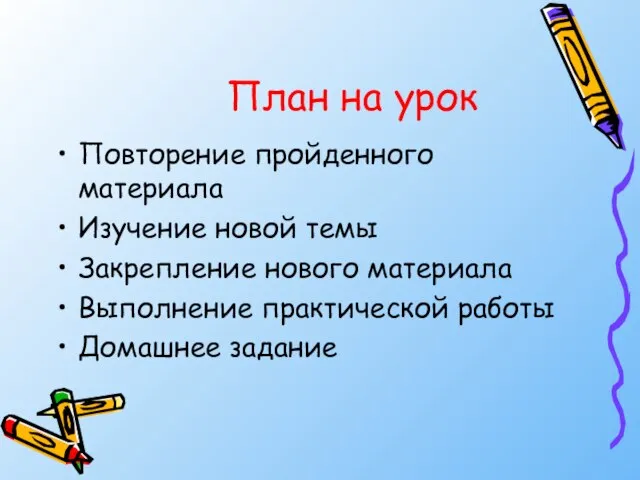 План на урок

• Повторение пройденного материала
• Изучение новой темы
• Закрепление нового материала
• Выполнение практической работы
• Домашнее задание